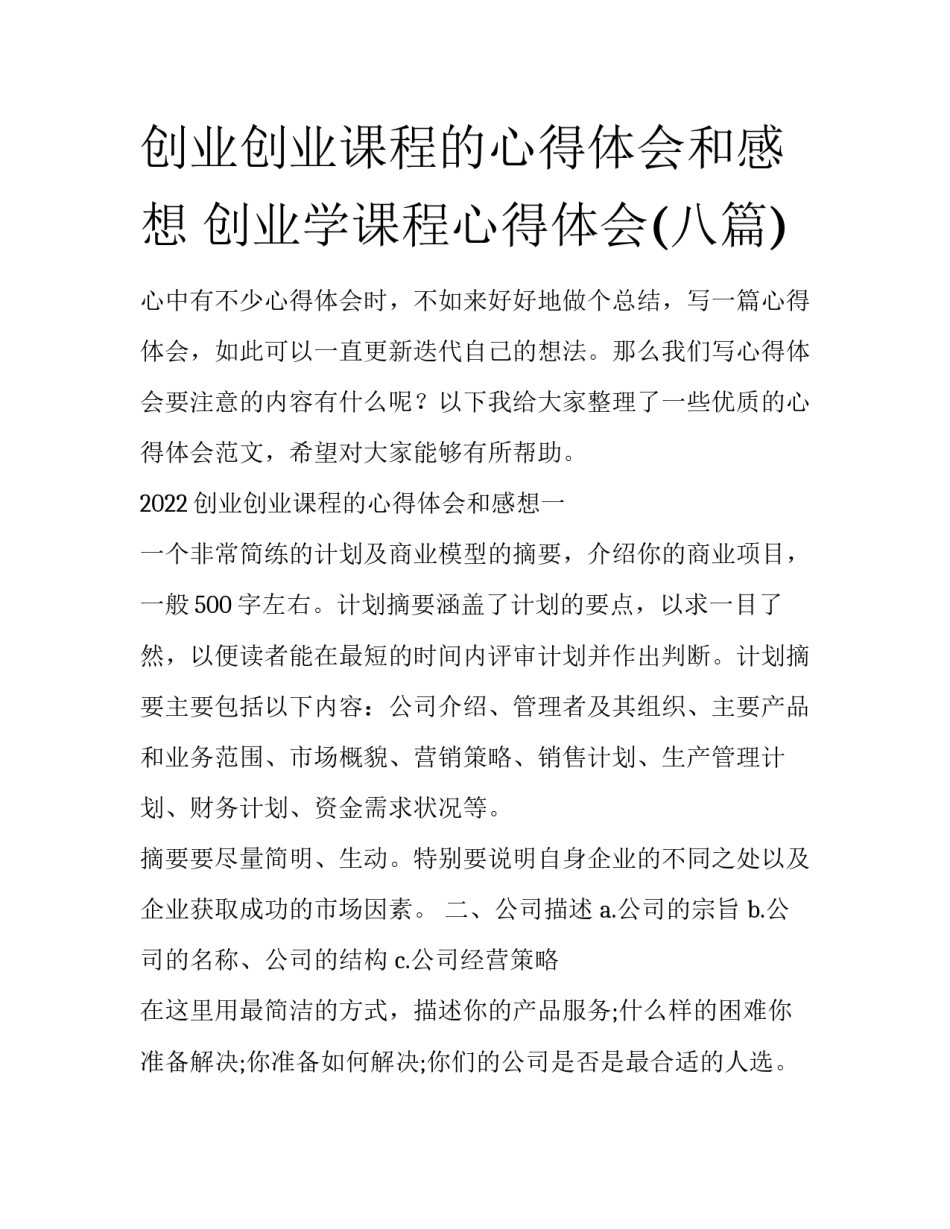 创业创业课程的心得体会和感想 创业学课程心得体会(八篇)

心中有不少心得体会时，不如来好好地做个总结，写一篇心得体会，如此可以一直更新迭代自己的想法。那么我们写心得体会要注意的内容有什么呢？以下我给大家整理了一些优质的心得体会范文，希望对大家能够有所帮助。

2022 创业创业课程的心得体会和感想一

一个非常简练的计划及商业模型的摘要，介绍你的商业项目，一般 500 字左右。计划摘要涵盖了计划的要点，以求一目了然，以便读者能在最短的时间内评审计划并作出判断。计划摘要主要包括以下内容：公司介绍、管理者及其组织、主要产品和业务范围、市场概貌、营销策略、销售计划、生产管理计划、财务计划、资金需求状况等。

摘要要尽量简明、生动。特别要说明自身企业的不同之处以及企业获取成功的市场因素。 二、公司描述 a.公司的宗旨 b.公司的名称、公司的结构 c.公司经营策略

在这里用最简洁的方式，描述你的产品服务;什么样的困难你准备解决;你准备如何解决;你们的公司是否是最合适的人选。